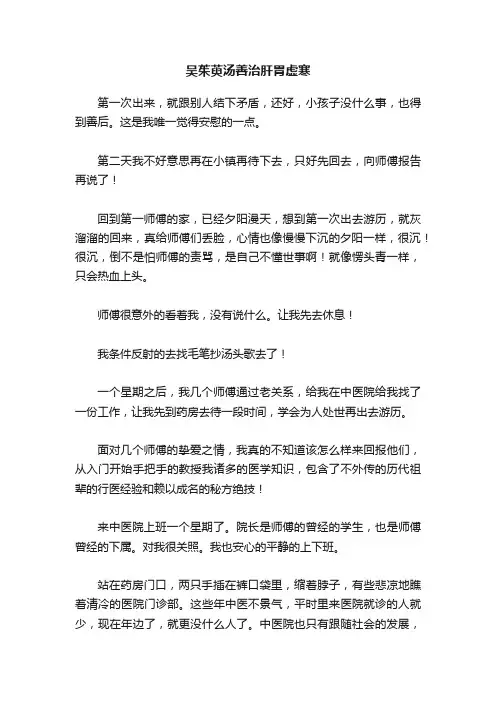 吴茱萸汤善治肝胃虚寒

第一次出来，就跟别人结下矛盾，还好，小孩子没什么事，也得到善后。这是我唯一觉得安慰的一点。

第二天我不好意思再在小镇再待下去，只好先回去，向师傅报告再说了！

回到第一师傅的家，已经夕阳漫天，想到第一次出去游历，就灰溜溜的回来，真给师傅们丢脸，心情也像慢慢下沉的夕阳一样，很沉！很沉，倒不是怕师傅的责骂，是自己不懂世事啊！就像愣头青一样，只会热血上头。

师傅很意外的看着我，没有说什么。让我先去休息！

我条件反射的去找毛笔抄汤头歌去了！

一个星期之后，我几个师傅通过老关系，给我在中医院给我找了一份工作，让我先到药房去待一段时间，学会为人处世再出去游历。

面对几个师傅的挚爱之情，我真的不知道该怎么样来回报他们，从入门开始手把手的教授我诸多的医学知识，包含了不外传的历代祖辈的行医经验和赖以成名的秘方绝技！

来中医院上班一个星期了。院长是师傅的曾经的学生，也是师傅曾经的下属。对我很关照。我也安心的平静的上下班。

站在药房门口，两只手插在裤口袋里，缩着脖子，有些悲凉地瞧着清冷的医院门诊部。这些年中医不景气，平时里来医院就诊的人就少，现在年边了，就更没什么人了。中医院也只有跟随社会的发展，